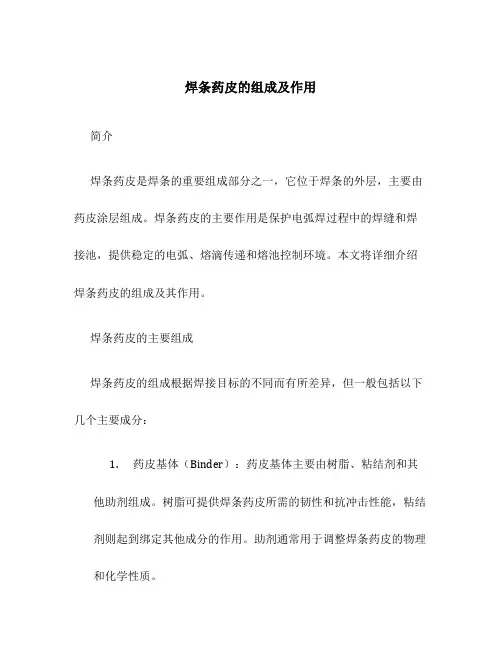 焊条药皮的组成及作用

简介

焊条药皮是焊条的重要组成部分之一，它位于焊条的外层，主要由药皮涂层组成。焊条药皮的主要作用是保护电弧焊过程中的焊缝和焊接池，提供稳定的电弧、熔滴传递和熔池控制环境。本文将详细介绍焊条药皮的组成及其作用。

焊条药皮的主要组成

焊条药皮的组成根据焊接目标的不同而有所差异，但一般包括以下几个主要成分：

1. 药皮基体（Binder）：药皮基体主要由树脂、粘结剂和其他助剂组成。树脂可提供焊条药皮所需的韧性和抗冲击性能，粘结剂则起到绑定其他成分的作用。助剂通常用于调整焊条药皮的物理和化学性质。